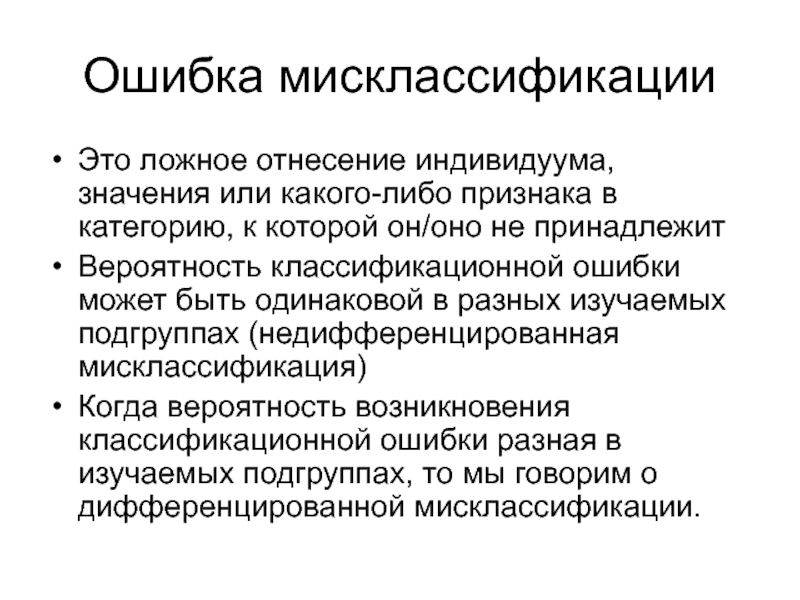 Ошибка мисклассификации

• Это ложное отнесение индивидуума, значения или какого-либо признака в категорию, к которой он/оно не принадлежит
• Вероятность классификационной ошибки может быть одинаковой в разных изучаемых подгруппах (недифференцированная мисклассификация)
• Когда вероятность возникновения классификационной ошибки разная в изучаемых подгруппах, то мы говорим о дифференцированной мисклассификации.